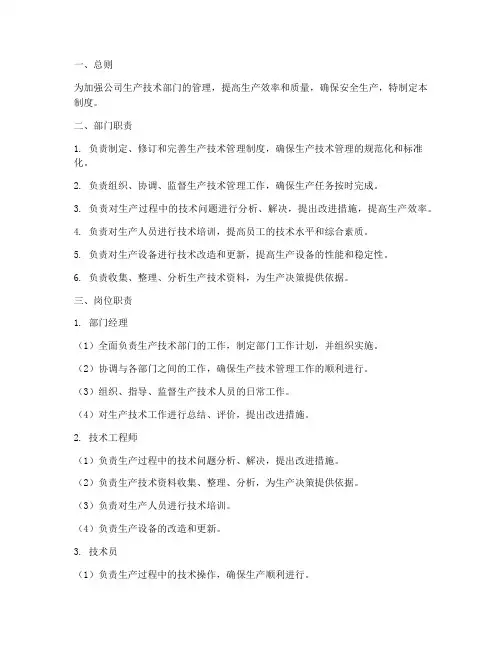 一、总则

为加强公司生产技术部门的管理，提高生产效率和质量，确保安全生产，特制定本制度。

二、部门职责

1. 负责制定、修订和完善生产技术管理制度，确保生产技术管理的规范化和标准化。

2. 负责组织、协调、监督生产技术管理工作，确保生产任务按时完成。

3. 负责对生产过程中的技术问题进行分析、解决，提出改进措施，提高生产效率。

4. 负责对生产人员进行技术培训，提高员工的技术水平和综合素质。

5. 负责对生产设备进行技术改造和更新，提高生产设备的性能和稳定性。

6. 负责收集、整理、分析生产技术资料，为生产决策提供依据。

三、岗位职责

1. 部门经理

（1）全面负责生产技术部门的工作，制定部门工作计划，并组织实施。

（2）协调与各部门之间的工作，确保生产技术管理工作的顺利进行。

（3）组织、指导、监督生产技术人员的日常工作。

（4）对生产技术工作进行总结、评价，提出改进措施。

2. 技术工程师

（1）负责生产过程中的技术问题分析、解决，提出改进措施。

（2）负责生产技术资料收集、整理、分析，为生产决策提供依据。

（3）负责对生产人员进行技术培训。

（4）负责生产设备的改造和更新。

3. 技术员

（1）负责生产过程中的技术操作，确保生产顺利进行。